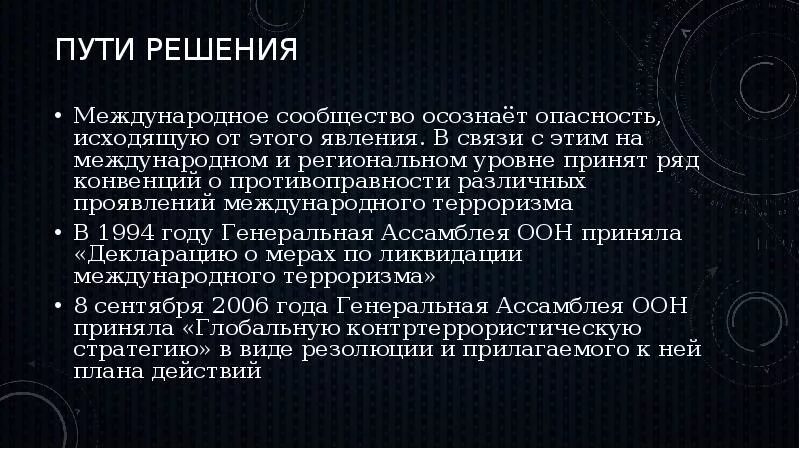 ПУТИ РЕШЕНИЯ

• Международное сообщество осознаёт опасность, исходящую от этого явления. В связи с этим на международном и региональном уровне принят ряд конвенций о противоправности различных проявлений международного терроризма

• В 1994 году Генеральная Ассамблея ООН приняла «Декларацию о мерах по ликвидации международного терроризма»

• 8 сентября 2006 года Генеральная Ассамблея ООН приняла «Глобальную контртеррористическую стратегию» в виде резолюции и прилагаемого к ней плана действий